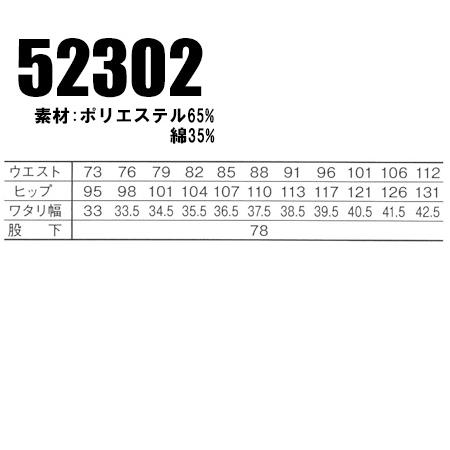 52302

素材：ポリエステル65%
綿35%

| ウエスト | 73 | 76 | 79 | 82 | 85 | 88 | 91 | 96 | 101 | 106 | 112 |
|---|---|---|---|---|---|---|---|---|---|---|---|
| ヒップ | 95 | 98 | 101 | 104 | 107 | 110 | 113 | 117 | 121 | 126 | 131 |
| ワタリ幅 | 33 | 33.5 | 34.5 | 35.5 | 36.5 | 37.5 | 38.5 | 39.5 | 40.5 | 41.5 | 42.5 |
| 股　下 | 78 | | | | | | | | | | |